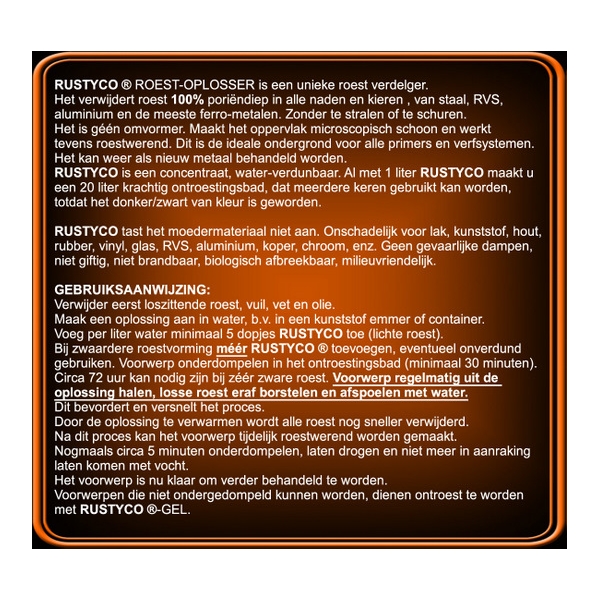 RUSTYCO ® ROEST-OPLOSSER is een unieke roest verdelger. Het verwijdert roest 100% poriëndiep in alle naden en kieren , van staal, RVS, aluminium en de meeste ferro-metalen. Zonder te stralen of te schuren. Het is géén omvormer. Maakt het oppervlak microscopisch schoon en werkt tevens roestwerend. Dit is de ideale ondergrond voor alle primers en verfsystemen. Het kan weer als nieuw metaal behandeld worden. RUSTYCO is een concentraat, water-verdunbaar. Al met 1 liter RUSTYCO maakt u een 20 liter krachtig ontroestingsbad, dat meerdere keren gebruikt kan worden, totdat het donker/zwart van kleur is geworden.

RUSTYCO tast het moedermateriaal niet aan. Onschadelijk voor lak, kunststof, hout, rubber, vinyl, glas, RVS, aluminium, koper, chroom, enz. Geen gevaarlijke dampen, niet giftig, niet brandbaar, biologisch afbreekbaar, milieuvriendelijk.

GEBRUIKSAANWIJZING:
Verwijder eerst loszittende roest, vuil, vet en olie.
Maak een oplossing aan in water, b.v. in een kunststof emmer of container.
Voeg per liter water minimaal 5 dopjes RUSTYCO toe (lichte roest).
Bij zwaardere roestvorming méér RUSTYCO ® toevoegen, eventueel onverdund gebruiken. Voorwerp onderdompelen in het ontroestingsbad (minimaal 30 minuten). Circa 72 uur kan nodig zijn bij zéér zware roest. Voorwerp regelmatig uit de oplossing halen, losse roest eraf borstelen en afspoelen met water.
Dit bevordert en versnelt het proces.
Door de oplossing te verwarmen wordt alle roest nog sneller verwijderd.
Na dit proces kan het voorwerp tijdelijk roestwerend worden gemaakt.
Nogmaals circa 5 minuten onderdompelen, laten drogen en niet meer in aanraking laten komen met vocht.
Het voorwerp is nu klaar om verder behandeld te worden.
Voorwerpen die niet ondergedompeld kunnen worden, dienen ontroest te worden met RUSTYCO ®-GEL.